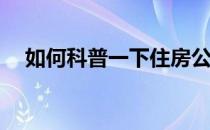 如何科普一下住房公